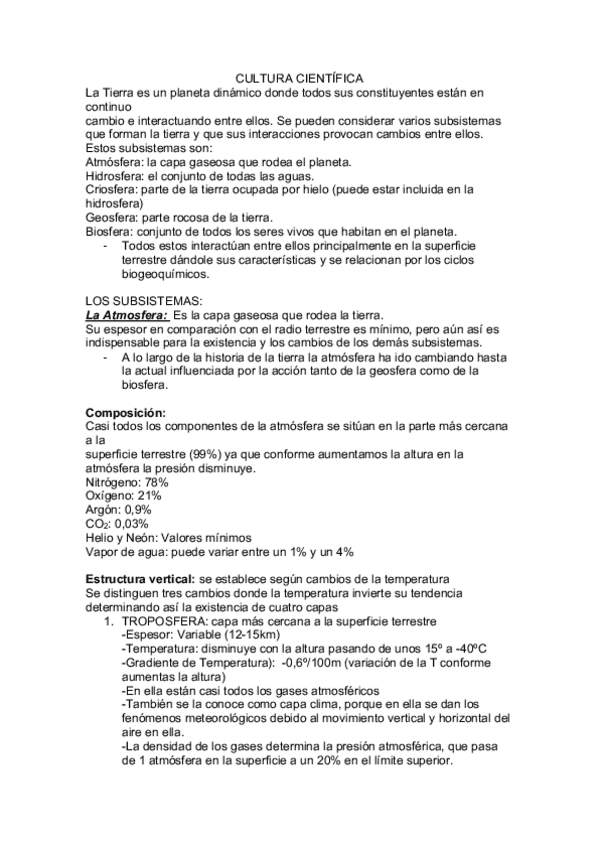 CULTURA CIENTÍFICA
La Tierra es un planeta dinámico donde todos sus constituyentes están en continuo
cambio e interactuando entre ellos. Se pueden considerar varios subsistemas que forman la tierra y que sus interacciones provocan cambios entre ellos. Estos subsistemas son:
Atmósfera: la capa gaseosa que rodea el planeta.
Hidrosfera: el conjunto de todas las aguas.
Criosfera: parte de la tierra ocupada por hielo (puede estar incluida en la hidrosfera)
Geosfera: parte rocosa de la tierra.
Biosfera: conjunto de todos los seres vivos que habitan en el planeta.
- Todos estos interactúan entre ellos principalmente en la superficie terrestre dándole sus características y se relacionan por los ciclos biogeoquímicos.

LOS SUBSISTEMAS:
La Atmosfera: Es la capa gaseosa que rodea la tierra.
Su espesor en comparación con el radio terrestre es mínimo, pero aún así es indispensable para la existencia y los cambios de los demás subsistemas.
- A lo largo de la historia de la tierra la atmósfera ha ido cambiando hasta la actual influenciada por la acción tanto de la geosfera como de la biosfera.

Composición:
Casi todos los componentes de la atmósfera se sitúan en la parte más cercana a la
superficie terrestre (99%) ya que conforme aumentamos la altura en la atmósfera la presión disminuye.
Nitrógeno: 78%
Oxígeno: 21%
Argón: 0,9%
$CO_2$: 0,03%
Helio y Neón: Valores mínimos
Vapor de agua: puede variar entre un 1% y un 4%

Estructura vertical: se establece según cambios de la temperatura
Se distinguen tres cambios donde la temperatura invierte su tendencia determinando así la existencia de cuatro capas
1. TROPOSFERA: capa más cercana a la superficie terrestre
-Espesor: Variable (12-15km)
-Temperatura: disminuye con la altura pasando de unos 15º a -40ºC
-Gradiente de Temperatura): -0,6º/100m (variación de la T conforme aumentas la altura)
-En ella están casi todos los gases atmosféricos
-También se la conoce como capa clima, porque en ella se dan los fenómenos meteorológicos debido al movimiento vertical y horizontal del aire en ella.
-La densidad de los gases determina la presión atmosférica, que pasa de 1 atmósfera en la superficie a un 20% en el límite superior.